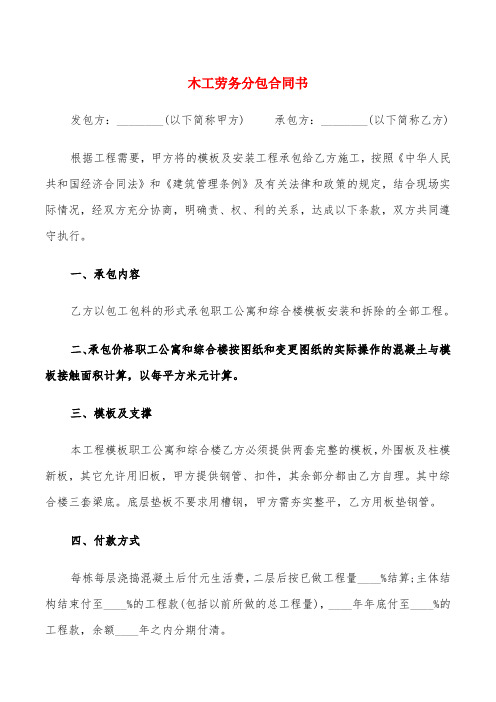 木工劳务分包合同书

发包方：________(以下简称甲方)　　承包方：________(以下简称乙方)

根据工程需要，甲方将的模板及安装工程承包给乙方施工，按照《中华人民共和国经济合同法》和《建筑管理条例》及有关法律和政策的规定，结合现场实际情况，经双方充分协商，明确责、权、利的关系，达成以下条款，双方共同遵守执行。

一、承包内容

乙方以包工包料的形式承包职工公寓和综合楼模板安装和拆除的全部工程。

二、承包价格职工公寓和综合楼按图纸和变更图纸的实际操作的混凝土与模板接触面积计算，以每平方米元计算。

三、模板及支撑

本工程模板职工公寓和综合楼乙方必须提供两套完整的模板，外围板及柱模新板，其它允许用旧板，甲方提供钢管、扣件，其余部分都由乙方自理。其中综合楼三套梁底。底层垫板不要求用槽钢，甲方需夯实整平，乙方用板垫钢管。

四、付款方式

每栋每层浇捣混凝土后付元生活费，二层后按已做工程量____%结算；主体结构结束付至____%的工程款(包括以前所做的总工程量)，____年年底付至____%的工程款，余额____年之内分期付清。